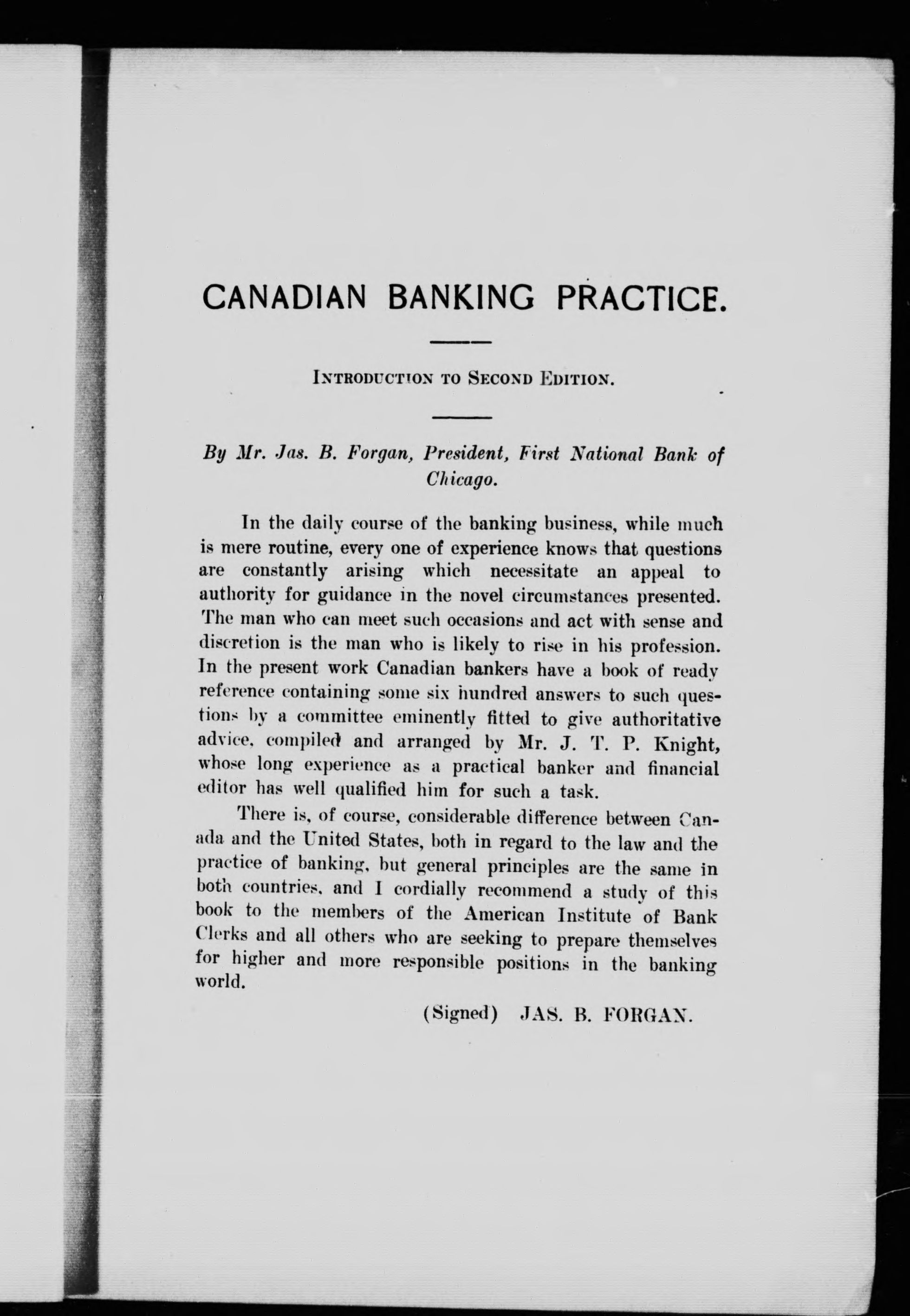 CANADIAN BANKING PRACTICE.

INTRODUCTION TO SECOND EDITION.

By Mr. Jas. B. Forgan, President, First National Bank of Chicago.

In the daily course of the banking business, while much is mere routine, every one of experience knows that questions are constantly arising which necessitate an appeal to authority for guidance in the novel circumstances presented. The man who can meet such occasions and act with sense and discretion is the man who is likely to rise in his profession. In the present work Canadian bankers have a book of ready reference containing some six hundred answers to such questions by a committee eminently fitted to give authoritative advice, compiled and arranged by Mr. J. T. P. Knight, whose long experience as a practical banker and financial editor has well qualified him for such a task.

There is, of course, considerable difference between Canada and the United States, both in regard to the law and the practice of banking, but general principles are the same in both countries, and I cordially recommend a study of this book to the members of the American Institute of Bank Clerks and all others who are seeking to prepare themselves for higher and more responsible positions in the banking world.

(Signed) JAS. B. FORGAN.